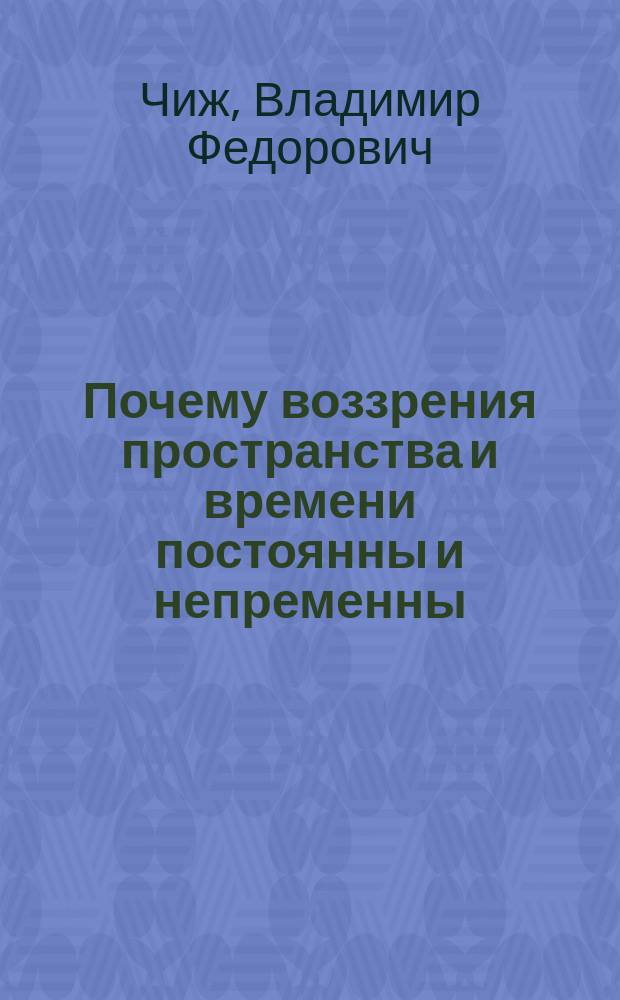 Чиж, Владимир Федорович

Почему воззрения пространства и времени постоянны и непременны